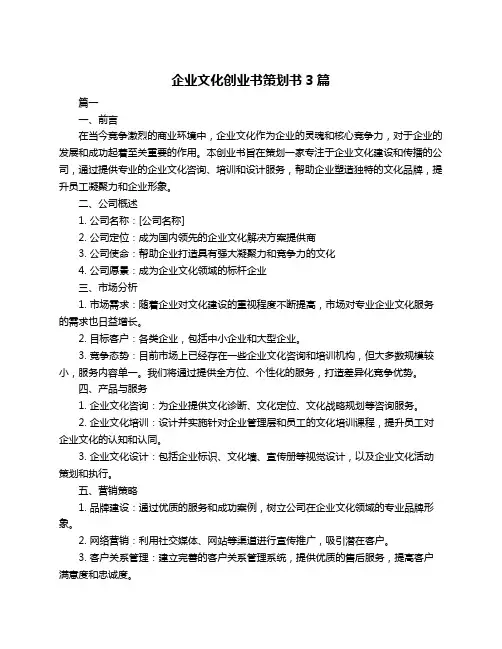 企业文化创业书策划书 3 篇

篇一

一、前言

在当今竞争激烈的商业环境中，企业文化作为企业的灵魂和核心竞争力，对于企业的发展和成功起着至关重要的作用。本创业书旨在策划一家专注于企业文化建设和传播的公司，通过提供专业的企业文化咨询、培训和设计服务，帮助企业塑造独特的文化品牌，提升员工凝聚力和企业形象。

二、公司概述

1. 公司名称：[公司名称]

2. 公司定位：成为国内领先的企业文化解决方案提供商

3. 公司使命：帮助企业打造具有强大凝聚力和竞争力的文化

4. 公司愿景：成为企业文化领域的标杆企业

三、市场分析

1. 市场需求：随着企业对文化建设的重视程度不断提高，市场对专业企业文化服务的需求也日益增长。

2. 目标客户：各类企业，包括中小企业和大型企业。

3. 竞争态势：目前市场上已经存在一些企业文化咨询和培训机构，但大多数规模较小，服务内容单一。我们将通过提供全方位、个性化的服务，打造差异化竞争优势。

四、产品与服务

1. 企业文化咨询：为企业提供文化诊断、文化定位、文化战略规划等咨询服务。

2. 企业文化培训：设计并实施针对企业管理层和员工的文化培训课程，提升员工对企业文化的认知和认同。

3. 企业文化设计：包括企业标识、文化墙、宣传册等视觉设计，以及企业文化活动策划和执行。

五、营销策略

1. 品牌建设：通过优质的服务和成功案例，树立公司在企业文化领域的专业品牌形象。

2. 网络营销：利用社交媒体、网站等渠道进行宣传推广，吸引潜在客户。

3. 客户关系管理：建立完善的客户关系管理系统，提供优质的售后服务，提高客户满意度和忠诚度。